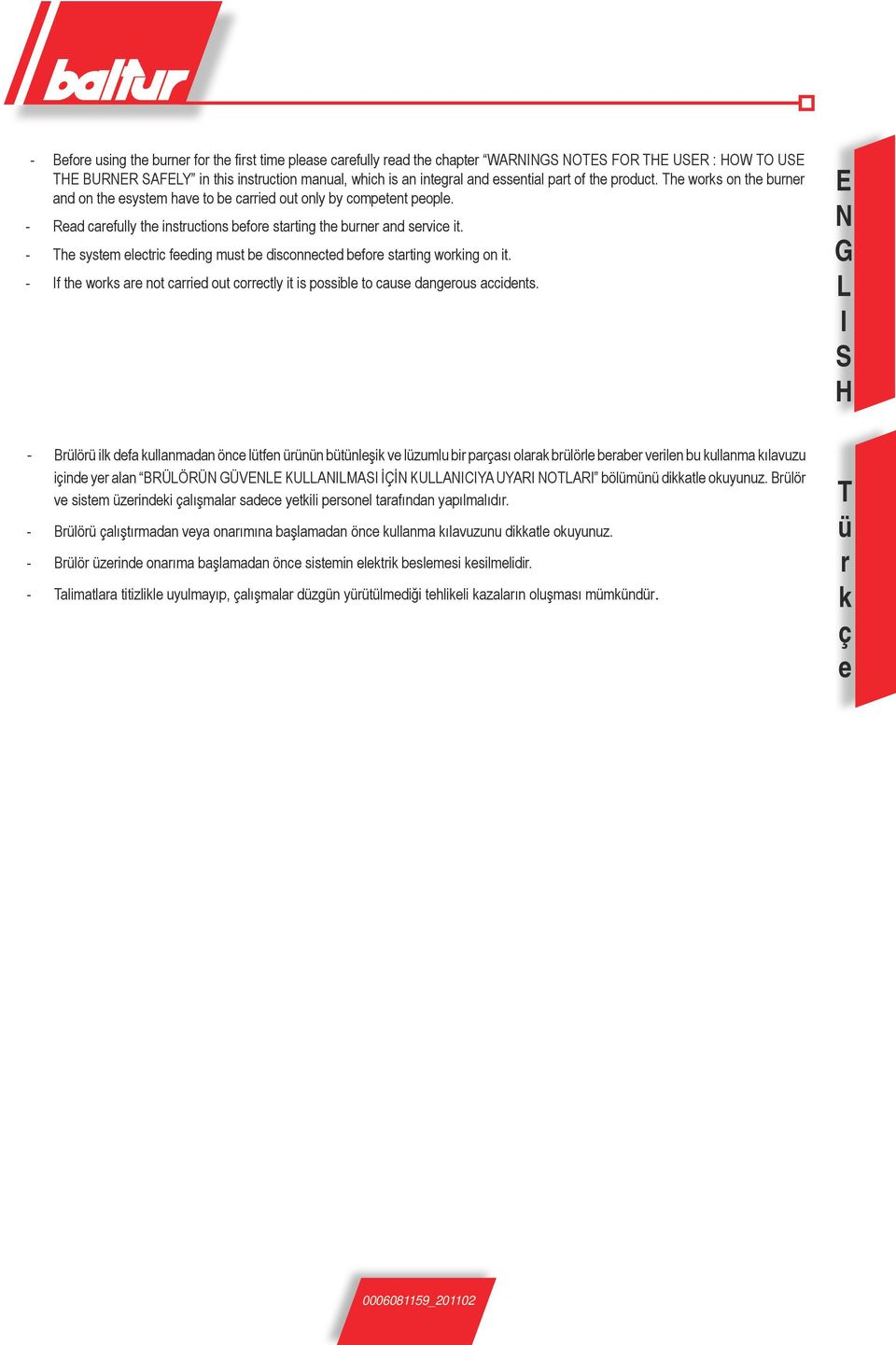 baltur

- Before using the burner for the first time please carefully read the chapter “WARNINGS NOTES FOR THE USER : HOW TO USE THE BURNER SAFELY” in this instruction manual, which is an integral and essential part of the product. The works on the burner and on the esystem have to be carried out only by competent people.

- Read carefully the instructions before starting the burner and service it.

- The system electric feeding must be disconnected before starting working on it.

- If the works are not carried out correctly it is possible to cause dangerous accidents.

ENGLISH

- Brülörü ilk defa kullanmadan önce lütfen ürünün bütünleşik ve lüzumlu bir parçası olarak brülörle beraber verilen bu kullanma kılavuzu içinde yer alan “BRÜLÖRÜN GÜVENLE KULLANILMASI İÇİN KULLANICIYA UYARI NOTLARI” bölümünü dikkatle okuyunuz. Brülör ve sistem üzerindeki çalışmalar sadece yetkili personel tarafından yapılmalıdır.

- Brülörü çalıştırmadan veya onarımına başlamadan önce kullanma kılavuzunu dikkatle okuyunuz.

- Brülör üzerinde onarıma başlamadan önce sistemin elektrik beslemesi kesilmelidir.

- Talimatlara titizlikle uyulmayıp, çalışmalar düzgün yürütülmediği tehlikeli kazaların oluşması mümkündür.

Türkçe

0006081159_201102